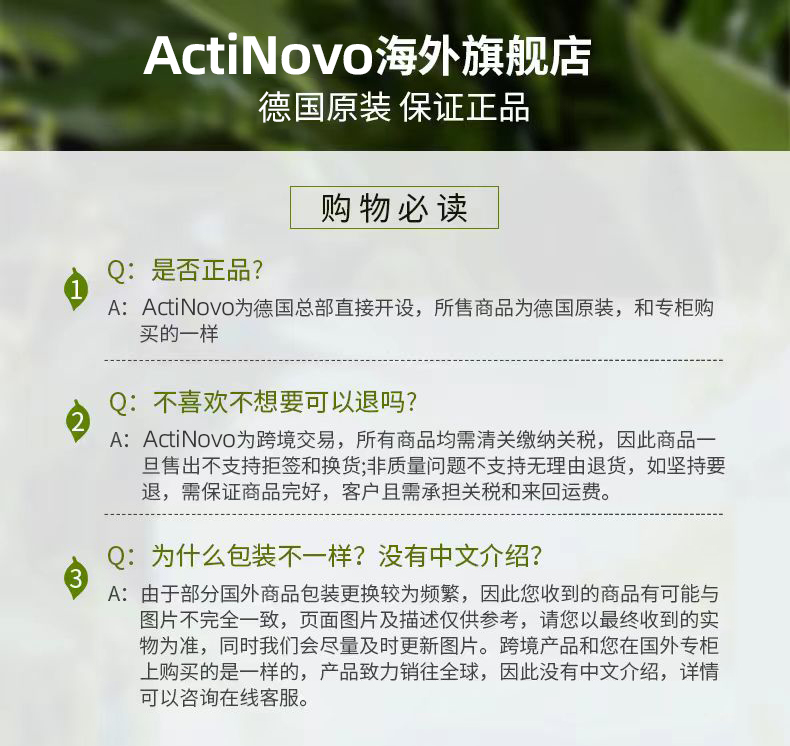 ActiNovo海外旗舰店
德国原装 保证正品

购物必读

1
Q：是否正品?
A：ActiNovo为德国总部直接开设，所售商品为德国原装，和专柜购买的一样

2
Q：不喜欢不想要可以退吗?
A：ActiNovo为跨境交易，所有商品均需清关缴纳关税，因此商品一旦售出不支持拒签和换货;非质量问题不支持无理由退货，如坚持要退，需保证商品完好，客户且需承担关税和来回运费。

3
Q：为什么包装不一样？没有中文介绍?
A：由于部分国外商品包装更换较为频繁，因此您收到的商品有可能与图片不完全一致，页面图片及描述仅供参考，请您以最终收到的实物为准，同时我们会尽量及时更新图片。跨境产品和您在国外专柜上购买的是一样的，产品致力销往全球，因此没有中文介绍，详情可以咨询在线客服。